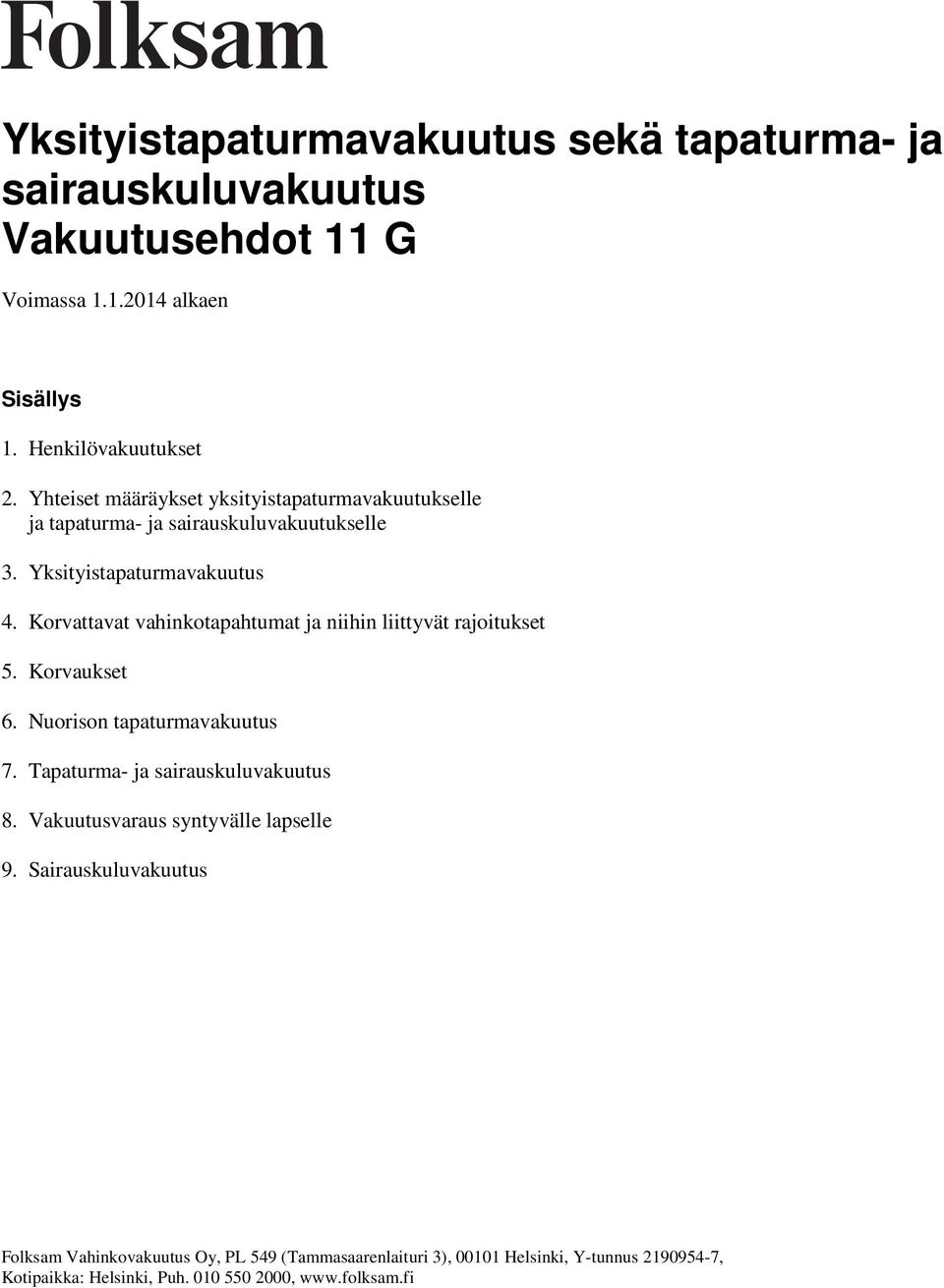 Folksam

Yksityistapaturmavakuutus sekä tapaturma- ja sairauskuluvakuutus
Vakuutusehdot 11 G

Voimassa 1.1.2014 alkaen

Sisällys

1. Henkilövakuutukset

2. Yhteiset määräykset yksityistapaturmavakuutukselle ja tapaturma- ja sairauskuluvakuutukselle

3. Yksityistapaturmavakuutus

4. Korvattavat vahinkotapahtumat ja niihin liittyvät rajoitukset

5. Korvaukset

6. Nuorison tapaturmavakuutus

7. Tapaturma- ja sairauskuluvakuutus

8. Vakuutusvaraus syntyvälle lapselle

9. Sairauskuluvakuutus

Folksam Vahinkovakuutus Oy, PL 549 (Tammasaarenlaituri 3), 00101 Helsinki, Y-tunnus 2190954-7, Kotipaikka: Helsinki, Puh. 010 550 2000, www.folksam.fi